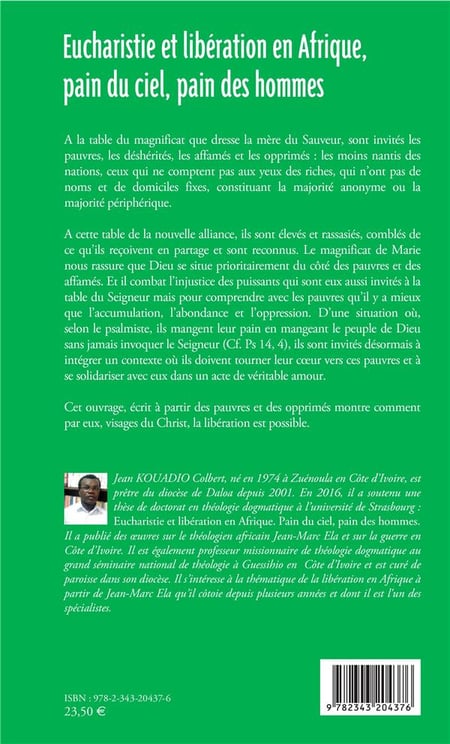 Eucharistie et libération en Afrique, pain du ciel, pain des hommes

A la table du magnificat que dresse la mère du Sauveur, sont invités les pauvres, les déshérités, les affamés et les opprimés : les moins nantis des nations, ceux qui ne comptent pas aux yeux des riches, qui n'ont pas de noms et de domiciles fixes, constituant la majorité anonyme ou la majorité périphérique.

A cette table de la nouvelle alliance, ils sont élevés et rassasiés, comblés de ce qu'ils reçoivent en partage et sont reconnus. Le magnificat de Marie nous rassure que Dieu se situe prioritairement du côté des pauvres et des affamés. Et il combat l'injustice des puissants qui sont eux aussi invités à la table du Seigneur mais pour comprendre avec les pauvres qu'il y a mieux que l'accumulation, l'abondance et l'oppression. D'une situation où, selon le psalmiste, ils mangent leur pain en mangeant le peuple de Dieu sans jamais invoquer le Seigneur (Cf. Ps 14, 4), ils sont invités désormais à intégrer un contexte où ils doivent tourner leur cœur vers ces pauvres et à se solidariser avec eux dans un acte de véritable amour.

Cet ouvrage, écrit à partir des pauvres et des opprimés montre comment par eux, visages du Christ, la libération est possible.

Jean KOUADIO Colbert, né en 1974 à Zuénoula en Côte d'Ivoire, est prêtre du diocèse de Daloa depuis 2001. En 2016, il a soutenu une thèse de doctorat en théologie dogmatique à l'université de Strasbourg : Eucharistie et libération en Afrique. Pain du ciel, pain des hommes. Il a publié des œuvres sur le théologien africain Jean-Marc Ela et sur la guerre en Côte d'Ivoire. Il est également professeur missionnaire de théologie dogmatique au grand séminaire national de théologie à Guessihio en Côte d'Ivoire et est curé de paroisse dans son diocèse. Il s'intéresse à la thématique de la libération en Afrique à partir de Jean-Marc Ela qu'il côtoie depuis plusieurs années et dont il est l'un des spécialistes.

ISBN : 978-2-343-20437-6
23,50 €

9 782343 204376